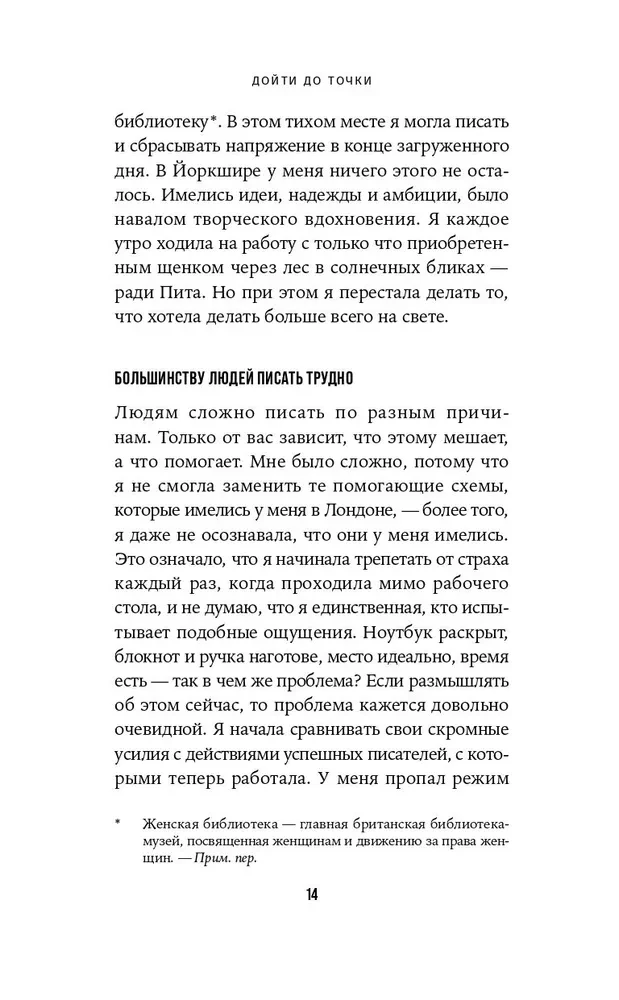 ДОЙТИ ДО ТОЧКИ

библиотеку*. В этом тихом месте я могла писать и сбрасывать напряжение в конце загруженного дня. В Йоркшире у меня ничего этого не осталось. Имелись идеи, надежды и амбиции, было навалом творческого вдохновения. Я каждое утро ходила на работу с только что приобретенным щенком через лес в солнечных бликах — ради Пита. Но при этом я перестала делать то, что хотела делать больше всего на свете.

БОЛЬШИНСТВУ ЛЮДЕЙ ПИСАТЬ ТРУДНО

Людям сложно писать по разным причинам. Только от вас зависит, что этому мешает, а что помогает. Мне было сложно, потому что я не смогла заменить те помогающие схемы, которые имелись у меня в Лондоне, — более того, я даже не осознавала, что они у меня имелись. Это означало, что я начинала трепетать от страха каждый раз, когда проходила мимо рабочего стола, и не думаю, что я единственная, кто испытывает подобные ощущения. Ноутбук раскрыт, блокнот и ручка наготове, место идеально, время есть — так в чем же проблема? Если размышлять об этом сейчас, то проблема кажется довольно очевидной. Я начала сравнивать свои скромные усилия с действиями успешных писателей, с которыми теперь работала. У меня пропал режим

* Женская библиотека — главная британская библиотека-музей, посвященная женщинам и движению за права женщин. — Прим. пер.

14